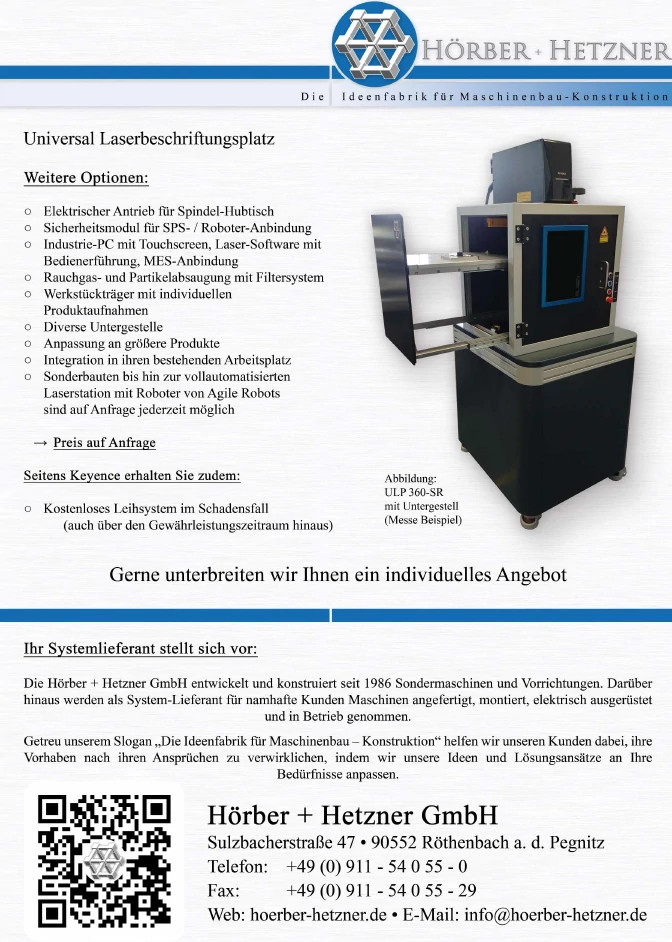 HÖRBER + HETZNER

Die Ideenfabrik für Maschinenbau-Konstruktion

Universal Laserbeschriftungsplatz

Weitere Optionen:

○ Elektrischer Antrieb für Spindel-Hubtisch
○ Sicherheitsmodul für SPS- / Roboter-Anbindung
○ Industrie-PC mit Touchscreen, Laser-Software mit Bedienerführung, MES-Anbindung
○ Rauchgas- und Partikelabsaugung mit Filtersystem
○ Werkstückträger mit individuellen Produktaufnahmen
○ Diverse Untergestelle
○ Anpassung an größere Produkte
○ Integration in ihren bestehenden Arbeitsplatz
○ Sonderbauten bis hin zur vollautomatisierten Laserstation mit Roboter von Agile Robots sind auf Anfrage jederzeit möglich

→ Preis auf Anfrage

Seitens Keyence erhalten Sie zudem:

○ Kostenloses Leihsystem im Schadensfall (auch über den Gewährleistungszeitraum hinaus)

Abbildung:
ULP 360-SR
mit Untergestell
(Messe Beispiel)

Gerne unterbreiten wir Ihnen ein individuelles Angebot

Ihr Systemlieferant stellt sich vor:

Die Hörber + Hetzner GmbH entwickelt und konstruiert seit 1986 Sondermaschinen und Vorrichtungen. Darüber hinaus werden als System-Lieferant für namhafte Kunden Maschinen angefertigt, montiert, elektrisch ausgerüstet und in Betrieb genommen.

Getreu unserem Slogan „Die Ideenfabrik für Maschinenbau – Konstruktion“ helfen wir unseren Kunden dabei, ihre Vorhaben nach ihren Ansprüchen zu verwirklichen, indem wir unsere Ideen und Lösungsansätze an Ihre Bedürfnisse anpassen.

Hörber + Hetzner GmbH
Sulzbacherstraße 47 • 90552 Röthenbach a. d. Pegnitz
Telefon: +49 (0) 911 - 54 0 55 - 0
Fax: +49 (0) 911 - 54 0 55 - 29
Web: hoerber-hetzner.de • E-Mail: info@hoerber-hetzner.de